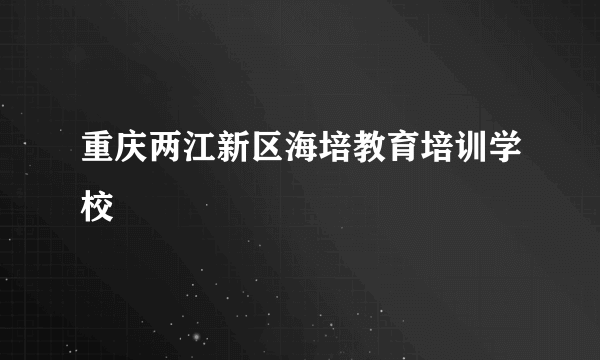 重庆两江新区海培教育培训学校